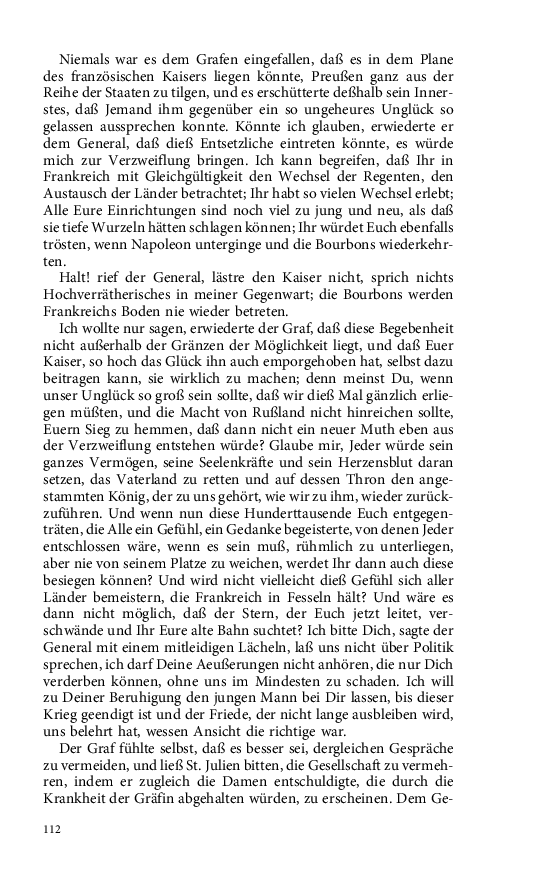 Niemals war es dem Grafen eingefallen, daß es in dem Plane des französischen Kaisers liegen könnte, Preußen ganz aus der Reihe der Staaten zu tilgen, und es erschütterte deßhalb sein Innerstes, daß Jemand ihm gegenüber ein so ungeheures Unglück so gelassen aussprechen konnte. Könnte ich glauben, erwiederte er dem General, daß dieß Entsetzliche eintreten könnte, es würde mich zur Verzweiflung bringen. Ich kann begreifen, daß Ihr in Frankreich mit Gleichgültigkeit den Wechsel der Regenten, den Austausch der Länder betrachtet; Ihr habt so vielen Wechsel erlebt; Alle Eure Einrichtungen sind noch viel zu jung und neu, als daß sie tiefe Wurzeln hätten schlagen können; Ihr würdet Euch ebenfalls trösten, wenn Napoleon unterginge und die Bourbons wiederkehrten.

Halt! rief der General, lästre den Kaiser nicht, sprich nichts Hochverrätherisches in meiner Gegenwart; die Bourbons werden Frankreichs Boden nie wieder betreten.

Ich wollte nur sagen, erwiederte der Graf, daß diese Begebenheit nicht außerhalb der Gränzen der Möglichkeit liegt, und daß Euer Kaiser, so hoch das Glück ihn auch emporgehoben hat, selbst dazu beitragen kann, sie wirklich zu machen; denn meinst Du, wenn unser Unglück so groß sein sollte, daß wir dieß Mal gänzlich erliegen müßten, und die Macht von Rußland nicht hinreichen sollte, Euern Sieg zu hemmen, daß dann nicht ein neuer Muth eben aus der Verzweiflung entstehen würde? Glaube mir, Jeder würde sein ganzes Vermögen, seine Seelenkräfte und sein Herzensblut daran setzen, das Vaterland zu retten und auf dessen Thron den angestammten König, der zu uns gehört, wie wir zu ihm, wieder zurückzuführen. Und wenn nun diese Hunderttausende Euch entgegenträten, die Alle ein Gefühl, ein Gedanke begeisterte, von denen Jeder entschlossen wäre, wenn es sein muß, rühmlich zu unterliegen, aber nie von seinem Platze zu weichen, werdet Ihr dann auch diese besiegen können? Und wird nicht vielleicht dieß Gefühl sich aller Länder bemeistern, die Frankreich in Fesseln hält? Und wäre es dann nicht möglich, daß der Stern, der Euch jetzt leitet, verschwände und Ihr Eure alte Bahn suchtet? Ich bitte Dich, sagte der General mit einem mitleidigen Lächeln, laß uns nicht über Politik sprechen, ich darf Deine Aeußerungen nicht anhören, die nur Dich verderben können, ohne uns im Mindesten zu schaden. Ich will zu Deiner Beruhigung den jungen Mann bei Dir lassen, bis dieser Krieg geendigt ist und der Friede, der nicht lange ausbleiben wird, uns belehrt hat, wessen Ansicht die richtige war.

Der Graf fühlte selbst, daß es besser sei, dergleichen Gespräche zu vermeiden, und ließ St. Julien bitten, die Gesellschaft zu vermehren, indem er zugleich die Damen entschuldigte, die durch die Krankheit der Gräfin abgehalten würden, zu erscheinen. Dem Ge-

112